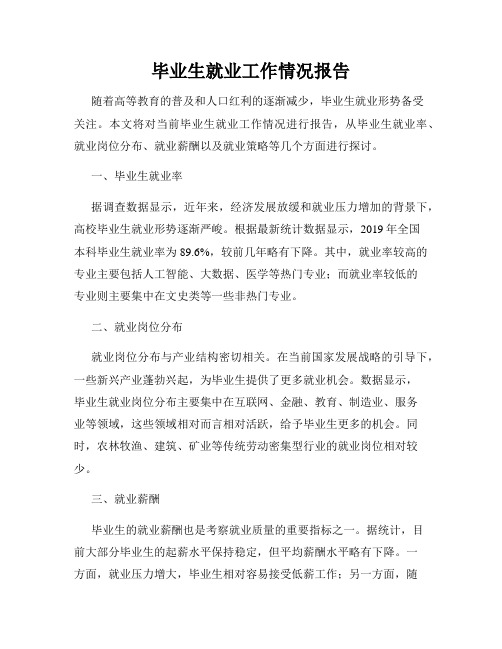 毕业生就业工作情况报告

随着高等教育的普及和人口红利的逐渐减少，毕业生就业形势备受关注。本文将对当前毕业生就业工作情况进行报告，从毕业生就业率、就业岗位分布、就业薪酬以及就业策略等几个方面进行探讨。

一、毕业生就业率

据调查数据显示，近年来，经济发展放缓和就业压力增加的背景下，高校毕业生就业形势逐渐严峻。根据最新统计数据显示，2019 年全国本科毕业生就业率为 89.6%，较前几年略有下降。其中，就业率较高的专业主要包括人工智能、大数据、医学等热门专业；而就业率较低的专业则主要集中在文史类等一些非热门专业。

二、就业岗位分布

就业岗位分布与产业结构密切相关。在当前国家发展战略的引导下，一些新兴产业蓬勃兴起，为毕业生提供了更多就业机会。数据显示，毕业生就业岗位分布主要集中在互联网、金融、教育、制造业、服务业等领域，这些领域相对而言相对活跃，给予毕业生更多的机会。同时，农林牧渔、建筑、矿业等传统劳动密集型行业的就业岗位相对较少。

三、就业薪酬

毕业生的就业薪酬也是考察就业质量的重要指标之一。据统计，目前大部分毕业生的起薪水平保持稳定，但平均薪酬水平略有下降。一方面，就业压力增大，毕业生相对容易接受低薪工作；另一方面，随